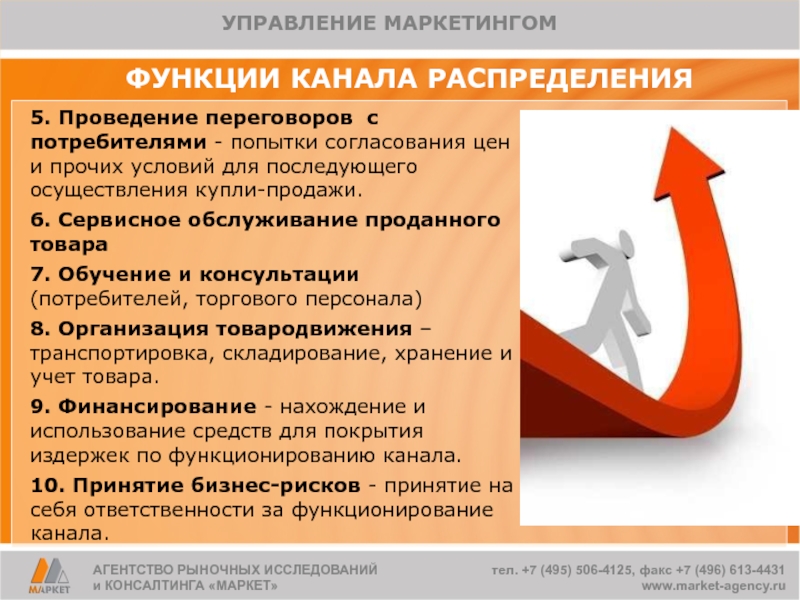 УПРАВЛЕНИЕ МАРКЕТИНГОМ

ФУНКЦИИ КАНАЛА РАСПРЕДЕЛЕНИЯ

5. Проведение переговоров с потребителями - попытки согласования цен и прочих условий для последующего осуществления купли-продажи.

6. Сервисное обслуживание проданного товара

7. Обучение и консультации (потребителей, торгового персонала)

8. Организация товародвижения – транспортировка, складирование, хранение и учет товара.

9. Финансирование - нахождение и использование средств для покрытия издержек по функционированию канала.

10. Принятие бизнес-рисков - принятие на себя ответственности за функционирование канала.

МАРКЕТ

АГЕНТСТВО РЫНОЧНЫХ ИССЛЕДОВАНИЙ и КОНСАЛТИНГА «МАРКЕТ»

тел. +7 (495) 506-4125, факс +7 (496) 613-4431
www.market-agency.ru